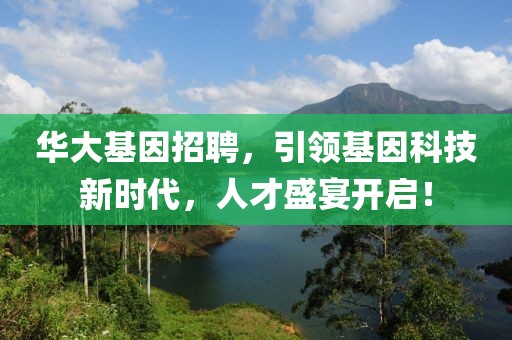 华大基因招聘，引领基因科技新时代，人才盛宴开启！